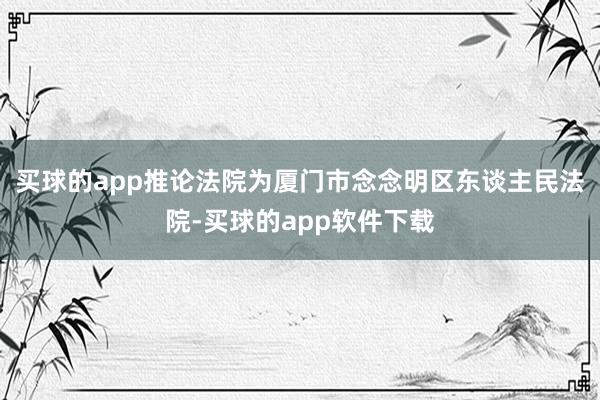 买球的app推论法院为厦门市念念明区东谈主民法院-买球的app软件下载